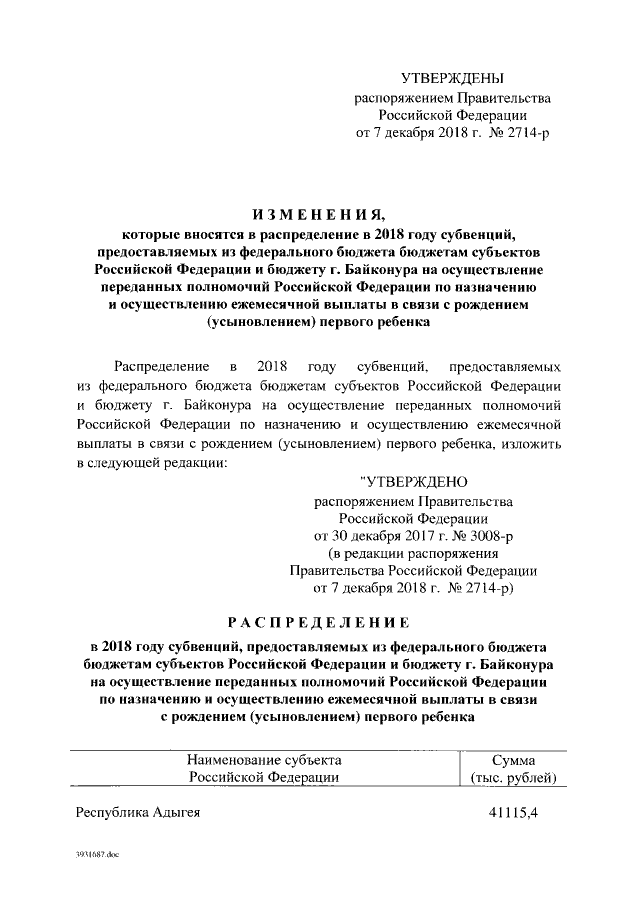 УТВЕРЖДЕНЫ
распоряжением Правительства
Российской Федерации
от 7 декабря 2018 г. № 2714-р

ИЗМЕНЕНИЯ,
которые вносятся в распределение в 2018 году субвенций, предоставляемых из федерального бюджета бюджетам субъектов Российской Федерации и бюджету г. Байконура на осуществление переданных полномочий Российской Федерации по назначению и осуществлению ежемесячной выплаты в связи с рождением (усыновлением) первого ребенка

Распределение в 2018 году субвенций, предоставляемых из федерального бюджета бюджетам субъектов Российской Федерации и бюджету г. Байконура на осуществление переданных полномочий Российской Федерации по назначению и осуществлению ежемесячной выплаты в связи с рождением (усыновлением) первого ребенка, изложить в следующей редакции:

"УТВЕРЖДЕНО
распоряжением Правительства
Российской Федерации
от 30 декабря 2017 г. № 3008-р
(в редакции распоряжения
Правительства Российской Федерации
от 7 декабря 2018 г. № 2714-р)

РАСПРЕДЕЛЕНИЕ
в 2018 году субвенций, предоставляемых из федерального бюджета бюджетам субъектов Российской Федерации и бюджету г. Байконура на осуществление переданных полномочий Российской Федерации по назначению и осуществлению ежемесячной выплаты в связи с рождением (усыновлением) первого ребенка

| Наименование субъекта Российской Федерации | Сумма (тыс. рублей) |
|---|---|
| Республика Адыгея | 41115,4 |

3931687.doc